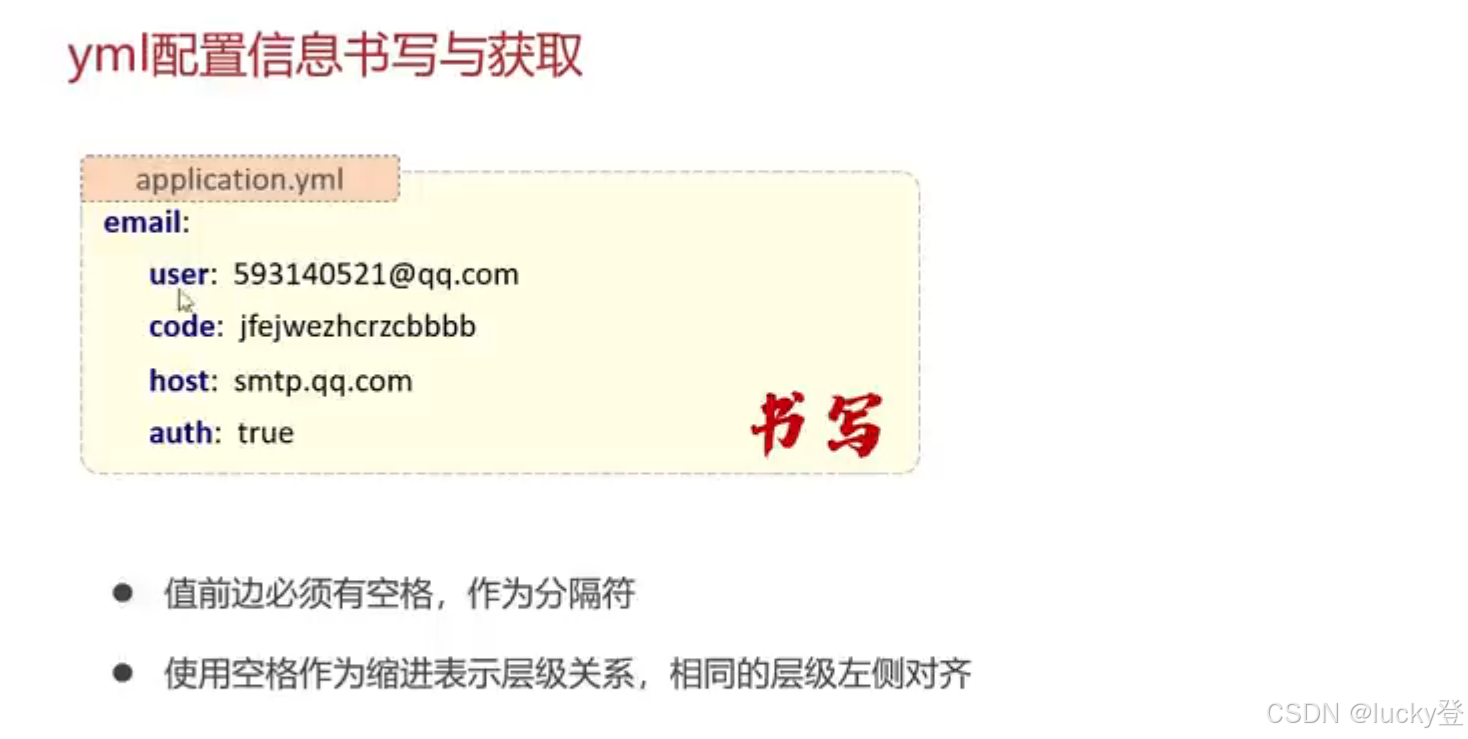 yml配置信息书写与获取

application.yml

email:
  user: 593140521@qq.com
  code: jfejwezhcrzcbbbb
  host: smtp.qq.com
  auth: true

书写

• 值前边必须有空格，作为分隔符

• 使用空格作为缩进表示层级关系，相同的层级左侧对齐

CSDN @lucky登